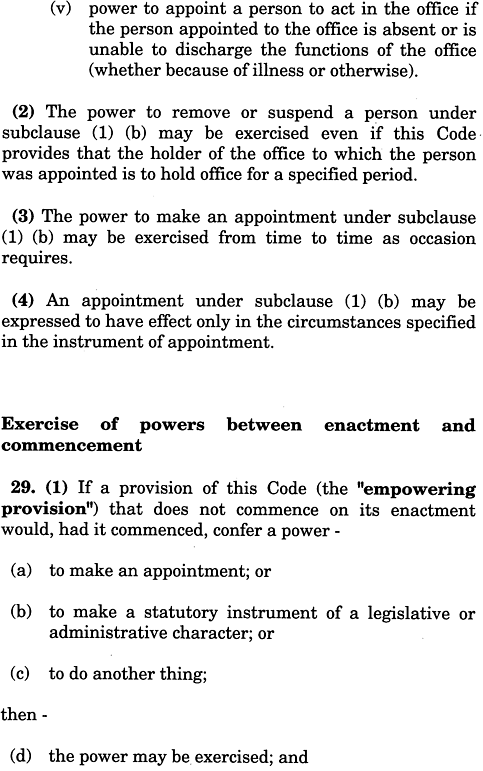 (v) power to appoint a person to act in the office if the person appointed to the office is absent or is unable to discharge the functions of the office (whether because of illness or otherwise).

(2) The power to remove or suspend a person under subclause (1) (b) may be exercised even if this Code provides that the holder of the office to which the person was appointed is to hold office for a specified period.

(3) The power to make an appointment under subclause (1) (b) may be exercised from time to time as occasion requires.

(4) An appointment under subclause (1) (b) may be expressed to have effect only in the circumstances specified in the instrument of appointment.

Exercise of powers between enactment and commencement

29. (1) If a provision of this Code (the "empowering provision") that does not commence on its enactment would, had it commenced, confer a power -

(a) to make an appointment; or

(b) to make a statutory instrument of a legislative or administrative character; or

(c) to do another thing;

then -

(d) the power may be exercised; and